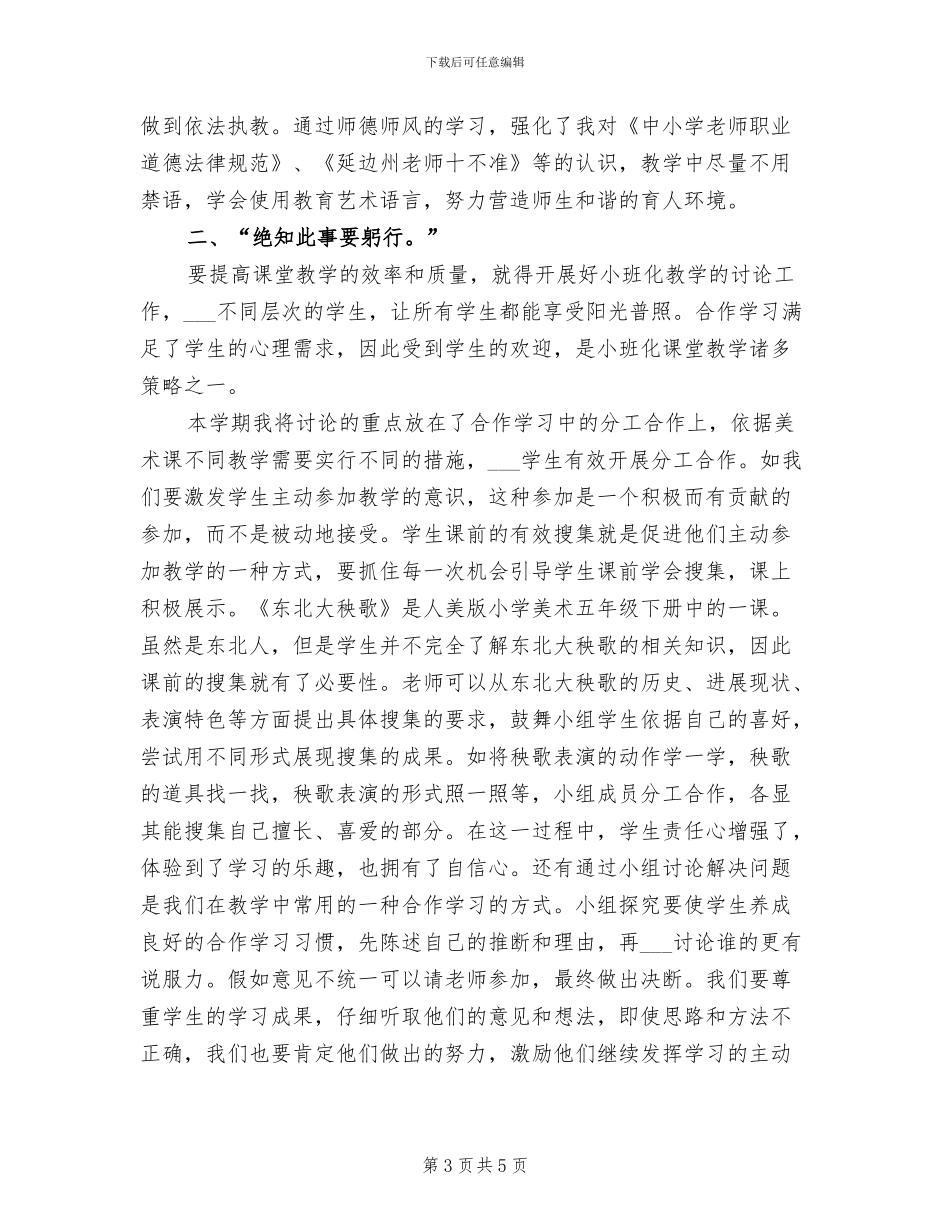 下载后可任意编辑

做到依法执教。通过师德师风的学习，强化了我对《中小学老师职业道德法律规范》、《延边州老师十不准》等的认识，教学中尽量不用禁语，学会使用教育艺术语言，努力营造师生和谐的育人环境。

二、“绝知此事要躬行。”

要提高课堂教学的效率和质量，就得开展好小班化教学的讨论工作，___不同层次的学生，让所有学生都能享受阳光普照。合作学习满足了学生的心理需求，因此受到学生的欢迎，是小班化课堂教学诸多策略之一。

本学期我将讨论的重点放在了合作学习中的分工合作上，依据美术课不同教学需要实行不同的措施，___学生有效开展分工合作。如我们要激发学生主动参加教学的意识，这种参加是一个积极而有贡献的参加，而不是被动地接受。学生课前的有效搜集就是促进他们主动参加教学的一种方式，要抓住每一次机会引导学生课前学会搜集，课上积极展示。《东北大秧歌》是人美版小学美术五年级下册中的一课。虽然是东北人，但是学生并不完全了解东北大秧歌的相关知识，因此课前的搜集就有了必要性。老师可以从东北大秧歌的历史、进展现状、表演特色等方面提出具体搜集的要求，鼓舞小组学生依据自己的喜好，尝试用不同形式展现搜集的成果。如将秧歌表演的动作学一学，秧歌的道具找一找，秧歌表演的形式照一照等，小组成员分工合作，各显其能搜集自己擅长、喜爱的部分。在这一过程中，学生责任心增强了，体验到了学习的乐趣，也拥有了自信心。还有通过小组讨论解决问题是我们在教学中常用的一种合作学习的方式。小组探究要使学生养成良好的合作学习习惯，先陈述自己的推断和理由，再___讨论谁的更有说服力。假如意见不统一可以请老师参加，最终做出决断。我们要尊重学生的学习成果，仔细听取他们的意见和想法，即使思路和方法不正确，我们也要肯定他们做出的努力，激励他们继续发挥学习的主动

第 3 页 共 5 页